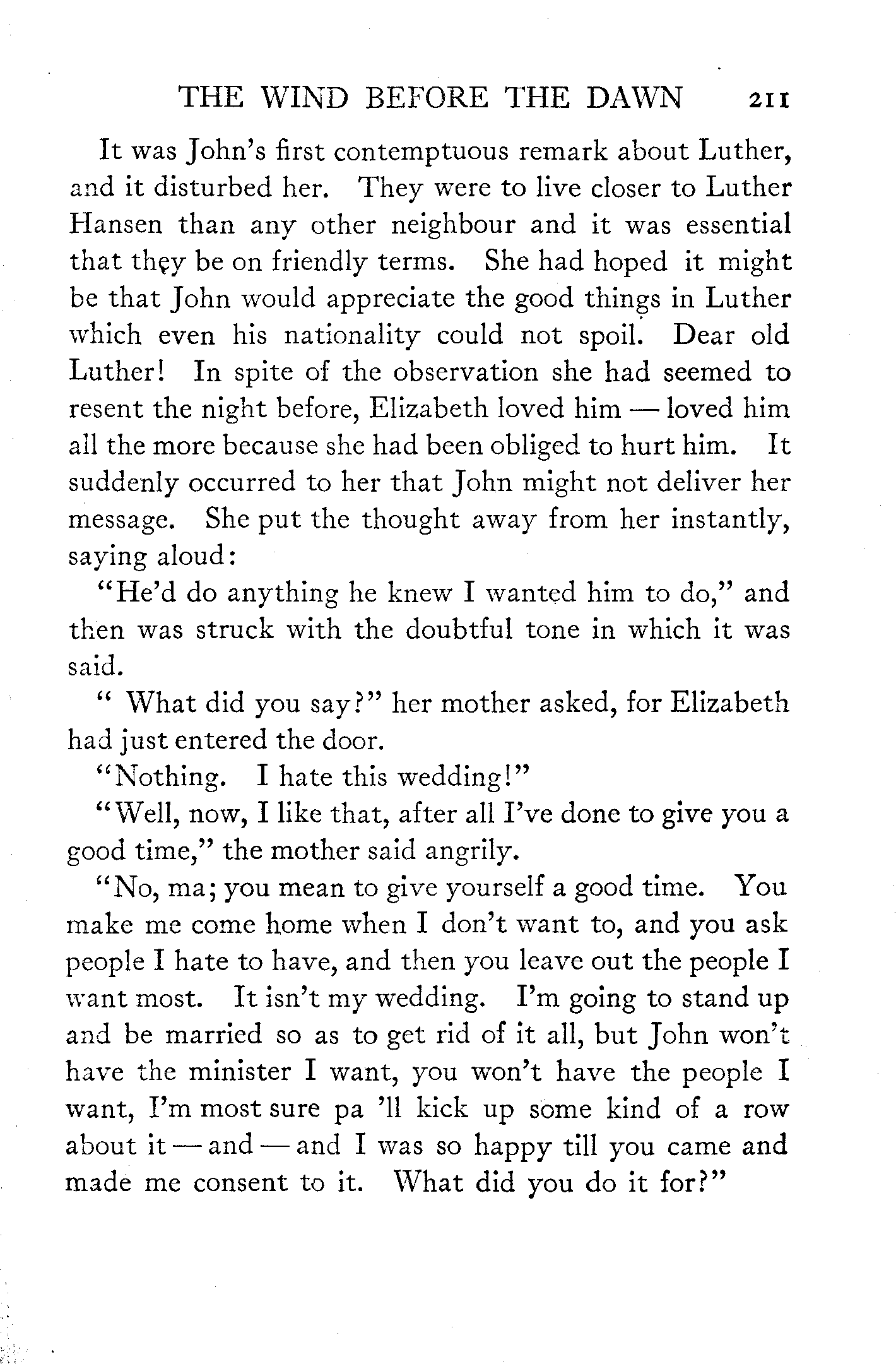 THE WIND BEFORE THE DAWN 211

It was John's first contemptuous remark about Luther, and it disturbed her. They were to live closer to Luther Hansen than any other neighbour and it was essential that they be on friendly terms. She had hoped it might be that John would appreciate the good things in Luther which even his nationality could not spoil. Dear old Luther! In spite of the observation she had seemed to resent the night before, Elizabeth loved him — loved him all the more because she had been obliged to hurt him. It suddenly occurred to her that John might not deliver her message. She put the thought away from her instantly, saying aloud:

"He'd do anything he knew I wanted him to do," and then was struck with the doubtful tone in which it was said.

" What did you say?" her mother asked, for Elizabeth had just entered the door.

"Nothing. I hate this wedding!"

"Well, now, I like that, after all I've done to give you a good time," the mother said angrily.

"No, ma; you mean to give yourself a good time. You make me come home when I don't want to, and you ask people I hate to have, and then you leave out the people I want most. It isn't my wedding. I'm going to stand up and be married so as to get rid of it all, but John won't have the minister I want, you won't have the people I want, I'm most sure pa 'll kick up some kind of a row about it — and — and I was so happy till you came and made me consent to it. What did you do it for?"